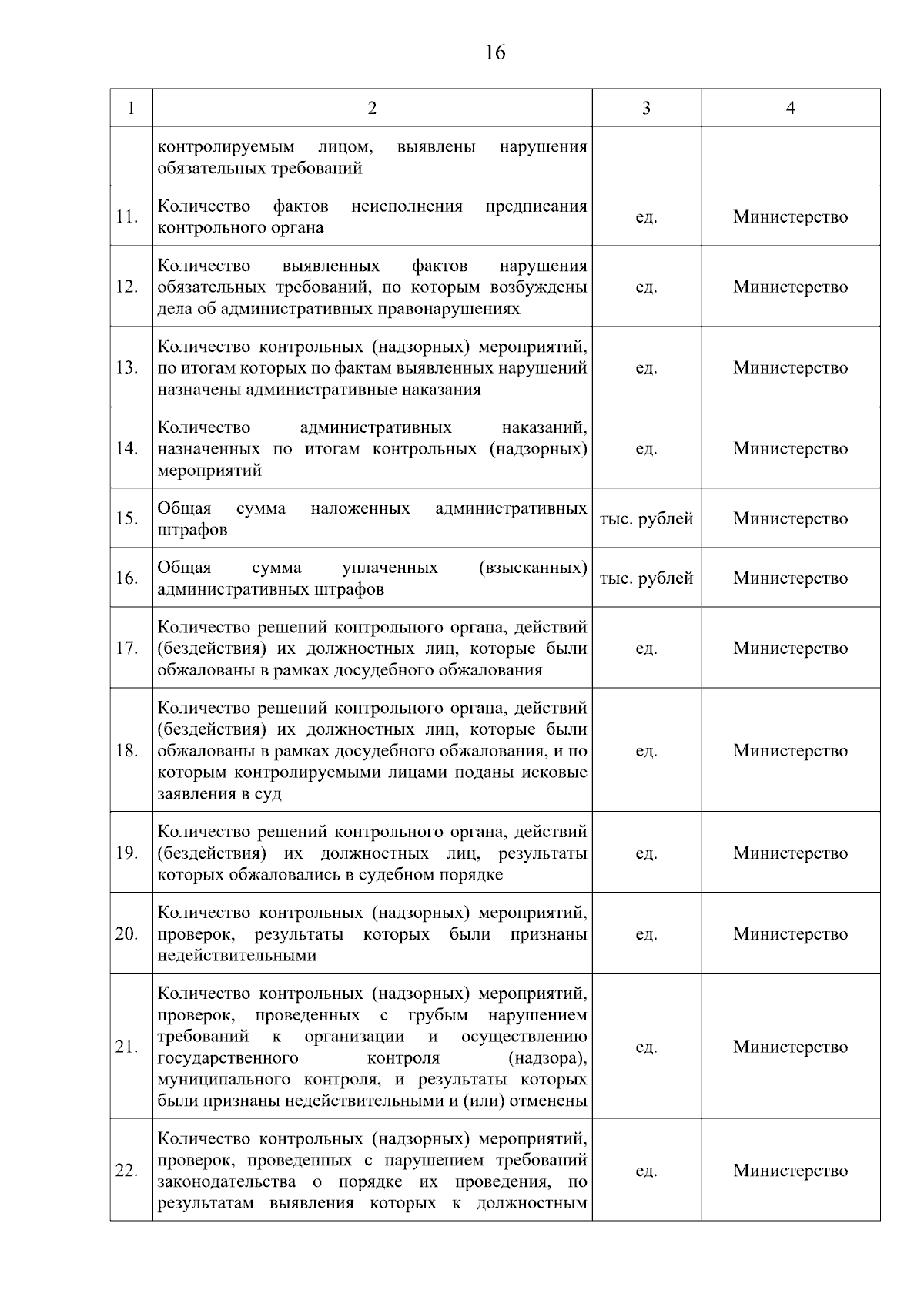 16

| 1 | 2 | 3 | 4 |
|---|---|---|---|
|  | контролируемым лицом, выявлены нарушения обязательных требований |  |  |
| 11. | Количество фактов неисполнения предписания контрольного органа | ед. | Министерство |
| 12. | Количество выявленных фактов нарушения обязательных требований, по которым возбуждены дела об административных правонарушениях | ед. | Министерство |
| 13. | Количество контрольных (надзорных) мероприятий, по итогам которых по фактам выявленных нарушений назначены административные наказания | ед. | Министерство |
| 14. | Количество административных наказаний, назначенных по итогам контрольных (надзорных) мероприятий | ед. | Министерство |
| 15. | Общая сумма наложенных административных штрафов | тыс. рублей | Министерство |
| 16. | Общая сумма уплаченных (взысканных) административных штрафов | тыс. рублей | Министерство |
| 17. | Количество решений контрольного органа, действий (бездействия) их должностных лиц, которые были обжалованы в рамках досудебного обжалования | ед. | Министерство |
| 18. | Количество решений контрольного органа, действий (бездействия) их должностных лиц, которые были обжалованы в рамках досудебного обжалования, и по которым контролируемыми лицами поданы исковые заявления в суд | ед. | Министерство |
| 19. | Количество решений контрольного органа, действий (бездействия) их должностных лиц, результаты которых обжаловались в судебном порядке | ед. | Министерство |
| 20. | Количество контрольных (надзорных) мероприятий, проверок, результаты которых были признаны недействительными | ед. | Министерство |
| 21. | Количество контрольных (надзорных) мероприятий, проверок, проведенных с грубым нарушением требований к организации и осуществлению государственного контроля (надзора), муниципального контроля, и результаты которых были признаны недействительными и (или) отменены | ед. | Министерство |
| 22. | Количество контрольных (надзорных) мероприятий, проверок, проведенных с нарушением требований законодательства о порядке их проведения, по результатам выявления которых к должностным | ед. | Министерство |